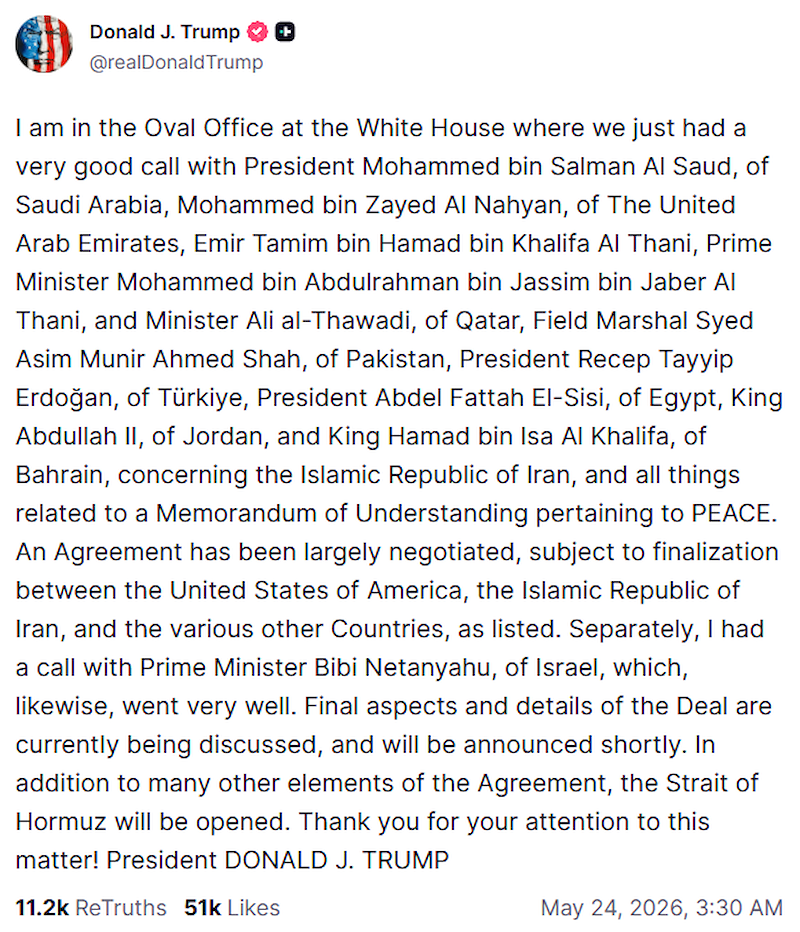 Donald J. Trump
@realDonaldTrump

I am in the Oval Office at the White House where we just had a very good call with President Mohammed bin Salman Al Saud, of Saudi Arabia, Mohammed bin Zayed Al Nahyan, of The United Arab Emirates, Emir Tamim bin Hamad bin Khalifa Al Thani, Prime Minister Mohammed bin Abdulrahman bin Jassim bin Jaber Al Thani, and Minister Ali al-Thawadi, of Qatar, Field Marshal Syed Asim Munir Ahmed Shah, of Pakistan, President Recep Tayyip Erdoğan, of Türkiye, President Abdel Fattah El-Sisi, of Egypt, King Abdullah II, of Jordan, and King Hamad bin Isa Al Khalifa, of Bahrain, concerning the Islamic Republic of Iran, and all things related to a Memorandum of Understanding pertaining to PEACE. An Agreement has been largely negotiated, subject to finalization between the United States of America, the Islamic Republic of Iran, and the various other Countries, as listed. Separately, I had a call with Prime Minister Bibi Netanyahu, of Israel, which, likewise, went very well. Final aspects and details of the Deal are currently being discussed, and will be announced shortly. In addition to many other elements of the Agreement, the Strait of Hormuz will be opened. Thank you for your attention to this matter! President DONALD J. TRUMP

11.2k ReTruths 51k Likes May 24, 2026, 3:30 AM